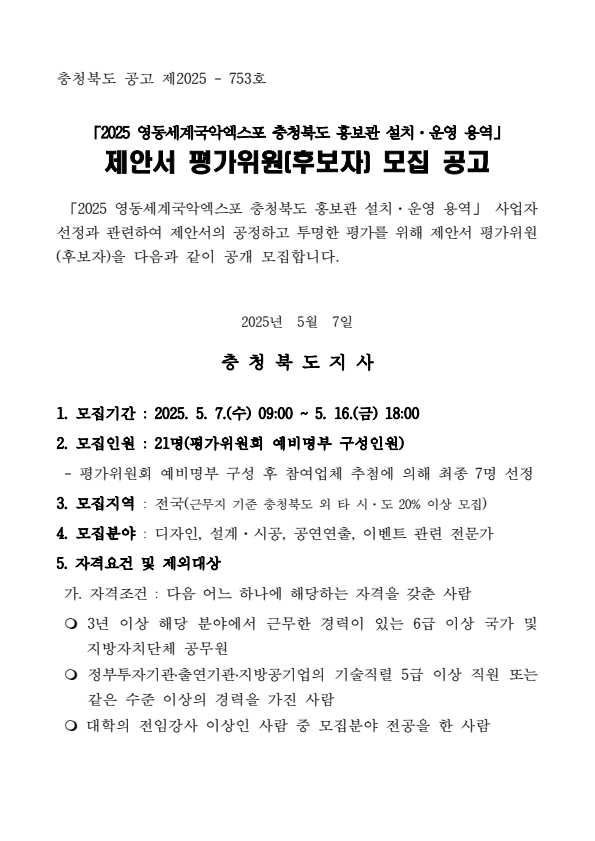 충청북도 공고 제2025 - 753호

「2025 영동세계국악엑스포 충청북도 홍보관 설치·운영 용역」

제안서 평가위원(후보자) 모집 공고

「2025 영동세계국악엑스포 충청북도 홍보관 설치·운영 용역」 사업자 선정과 관련하여 제안서의 공정하고 투명한 평가를 위해 제안서 평가위원(후보자)을 다음과 같이 공개 모집합니다.

2025년 5월 7일

충 청 북 도 지 사

1. 모집기간 : 2025. 5. 7.(수) 09:00 ~ 5. 16.(금) 18:00

2. 모집인원 : 21명(평가위원회 예비명부 구성인원)

- 평가위원회 예비명부 구성 후 참여업체 추첨에 의해 최종 7명 선정

3. 모집지역 : 전국(근무지 기준 충청북도 외 타 시·도 20% 이상 모집)

4. 모집분야 : 디자인, 설계·시공, 공연연출, 이벤트 관련 전문가

5. 자격요건 및 제외대상

가. 자격조건 : 다음 어느 하나에 해당하는 자격을 갖춘 사람

❍ 3년 이상 해당 분야에서 근무한 경력이 있는 6급 이상 국가 및 지방자치단체 공무원

❍ 정부투자기관·출연기관·지방공기업의 기술직렬 5급 이상 직원 또는 같은 수준 이상의 경력을 가진 사람

❍ 대학의 전임강사 이상인 사람 중 모집분야 전공을 한 사람